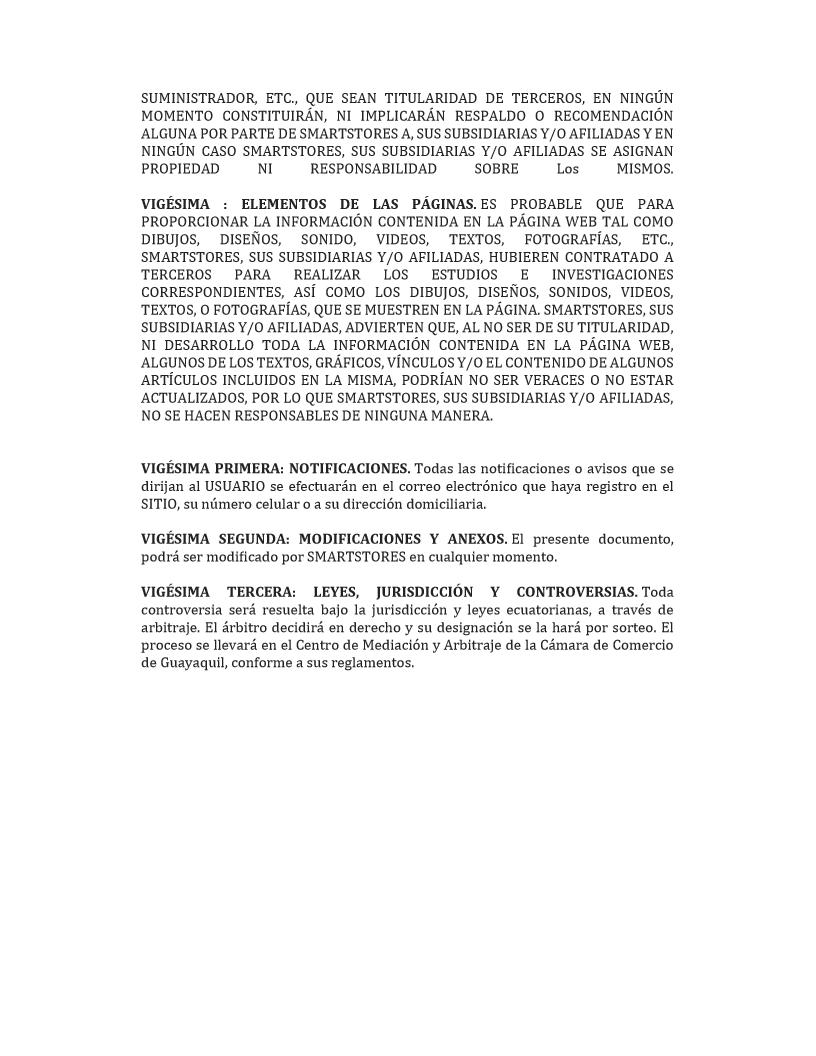 SUMINISTRADOR, ETC., QUE SEAN TITULARIDAD DE TERCEROS, EN NINGÚN MOMENTO CONSTITUIRÁN, NI IMPLICARÁN RESPALDO O RECOMENDACIÓN ALGUNA POR PARTE DE SMARTSTORES A, SUS SUBSIDIARIAS Y/O AFILIADAS Y EN NINGÚN CASO SMARTSTORES, SUS SUBSIDIARIAS Y/O AFILIADAS SE ASIGNAN PROPIEDAD NI RESPONSABILIDAD SOBRE Los MISMOS.

VIGÉSIMA : ELEMENTOS DE LAS PÁGINAS. ES PROBABLE QUE PARA PROPORCIONAR LA INFORMACIÓN CONTENIDA EN LA PÁGINA WEB TAL COMO DIBUJOS, DISEÑOS, SONIDO, VIDEOS, TEXTOS, FOTOGRAFÍAS, ETC., SMARTSTORES, SUS SUBSIDIARIAS Y/O AFILIADAS, HUBIEREN CONTRATADO A TERCEROS PARA REALIZAR LOS ESTUDIOS E INVESTIGACIONES CORRESPONDIENTES, ASÍ COMO LOS DIBUJOS, DISEÑOS, SONIDOS, VIDEOS, TEXTOS, O FOTOGRAFÍAS, QUE SE MUESTREN EN LA PÁGINA. SMARTSTORES, SUS SUBSIDIARIAS Y/O AFILIADAS, ADVIERTEN QUE, AL NO SER DE SU TITULARIDAD, NI DESARROLLO TODA LA INFORMACIÓN CONTENIDA EN LA PÁGINA WEB, ALGUNOS DE LOS TEXTOS, GRÁFICOS, VÍNCULOS Y/O EL CONTENIDO DE ALGUNOS ARTÍCULOS INCLUIDOS EN LA MISMA, PODRÍAN NO SER VERACES O NO ESTAR ACTUALIZADOS, POR LO QUE SMARTSTORES, SUS SUBSIDIARIAS Y/O AFILIADAS, NO SE HACEN RESPONSABLES DE NINGUNA MANERA.

VIGÉSIMA PRIMERA: NOTIFICACIONES. Todas las notificaciones o avisos que se dirijan al USUARIO se efectuarán en el correo electrónico que haya registro en el SITIO, su número celular o a su dirección domiciliaria.

VIGÉSIMA SEGUNDA: MODIFICACIONES Y ANEXOS. El presente documento, podrá ser modificado por SMARTSTORES en cualquier momento.

VIGÉSIMA TERCERA: LEYES, JURISDICCIÓN Y CONTROVERSIAS. Toda controversia será resuelta bajo la jurisdicción y leyes ecuatorianas, a través de arbitraje. El árbitro decidirá en derecho y su designación se la hará por sorteo. El proceso se llevará en el Centro de Mediación y Arbitraje de la Cámara de Comercio de Guayaquil, conforme a sus reglamentos.